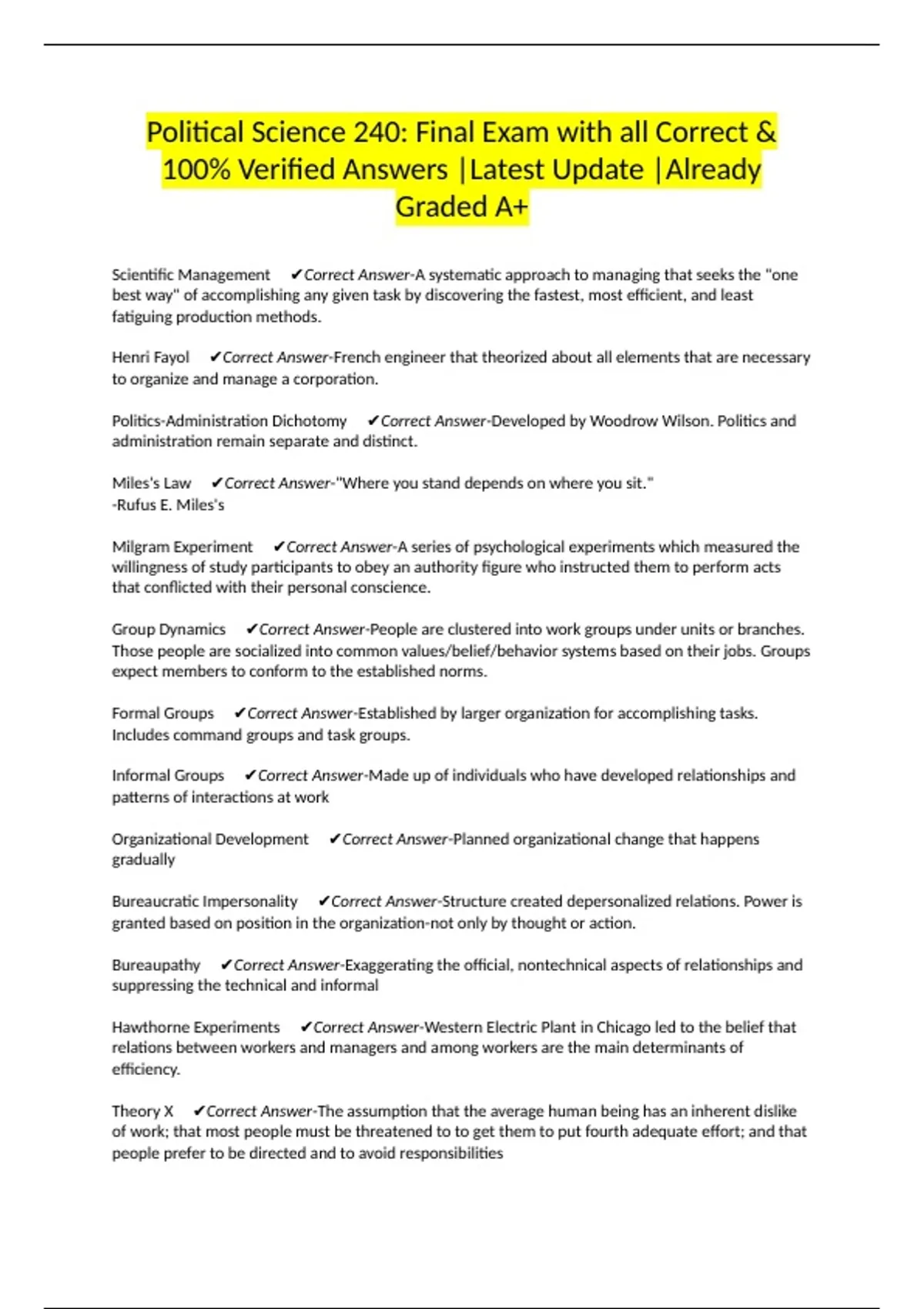 Political Science 240: Final Exam with all Correct & 100% Verified Answers |Latest Update |Already Graded A+

Scientific Management ✔Correct Answer-A systematic approach to managing that seeks the "one best way" of accomplishing any given task by discovering the fastest, most efficient, and least fatiguing production methods.

Henri Fayol ✔Correct Answer-French engineer that theorized about all elements that are necessary to organize and manage a corporation.

Politics-Administration Dichotomy ✔Correct Answer-Developed by Woodrow Wilson. Politics and administration remain separate and distinct.

Miles's Law ✔Correct Answer-"Where you stand depends on where you sit."
-Rufus E. Miles's

Milgram Experiment ✔Correct Answer-A series of psychological experiments which measured the willingness of study participants to obey an authority figure who instructed them to perform acts that conflicted with their personal conscience.

Group Dynamics ✔Correct Answer-People are clustered into work groups under units or branches. Those people are socialized into common values/belief/behavior systems based on their jobs. Groups expect members to conform to the established norms.

Formal Groups ✔Correct Answer-Established by larger organization for accomplishing tasks. Includes command groups and task groups.

Informal Groups ✔Correct Answer-Made up of individuals who have developed relationships and patterns of interactions at work

Organizational Development ✔Correct Answer-Planned organizational change that happens gradually

Bureaucratic Impersonality ✔Correct Answer-Structure created depersonalized relations. Power is granted based on position in the organization-not only by thought or action.

Bureaupathy ✔Correct Answer-Exaggerating the official, nontechnical aspects of relationships and suppressing the technical and informal

Hawthorne Experiments ✔Correct Answer-Western Electric Plant in Chicago led to the belief that relations between workers and managers and among workers are the main determinants of efficiency.

Theory X ✔Correct Answer-The assumption that the average human being has an inherent dislike of work; that most people must be threatened to to get them to put fourth adequate effort; and that people prefer to be directed and to avoid responsibilities